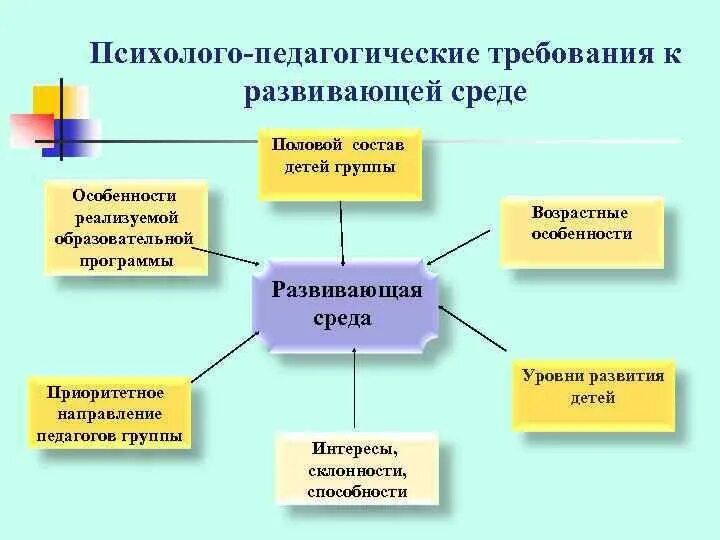 Психолого-педагогические требования к развивающей среде

Половой состав детей группы

Особенности реализуемой образовательной программы

Возрастные особенности

Развивающая среда

Приоритетное направление педагогов группы

Уровни развития детей

Интересы, склонности, способности